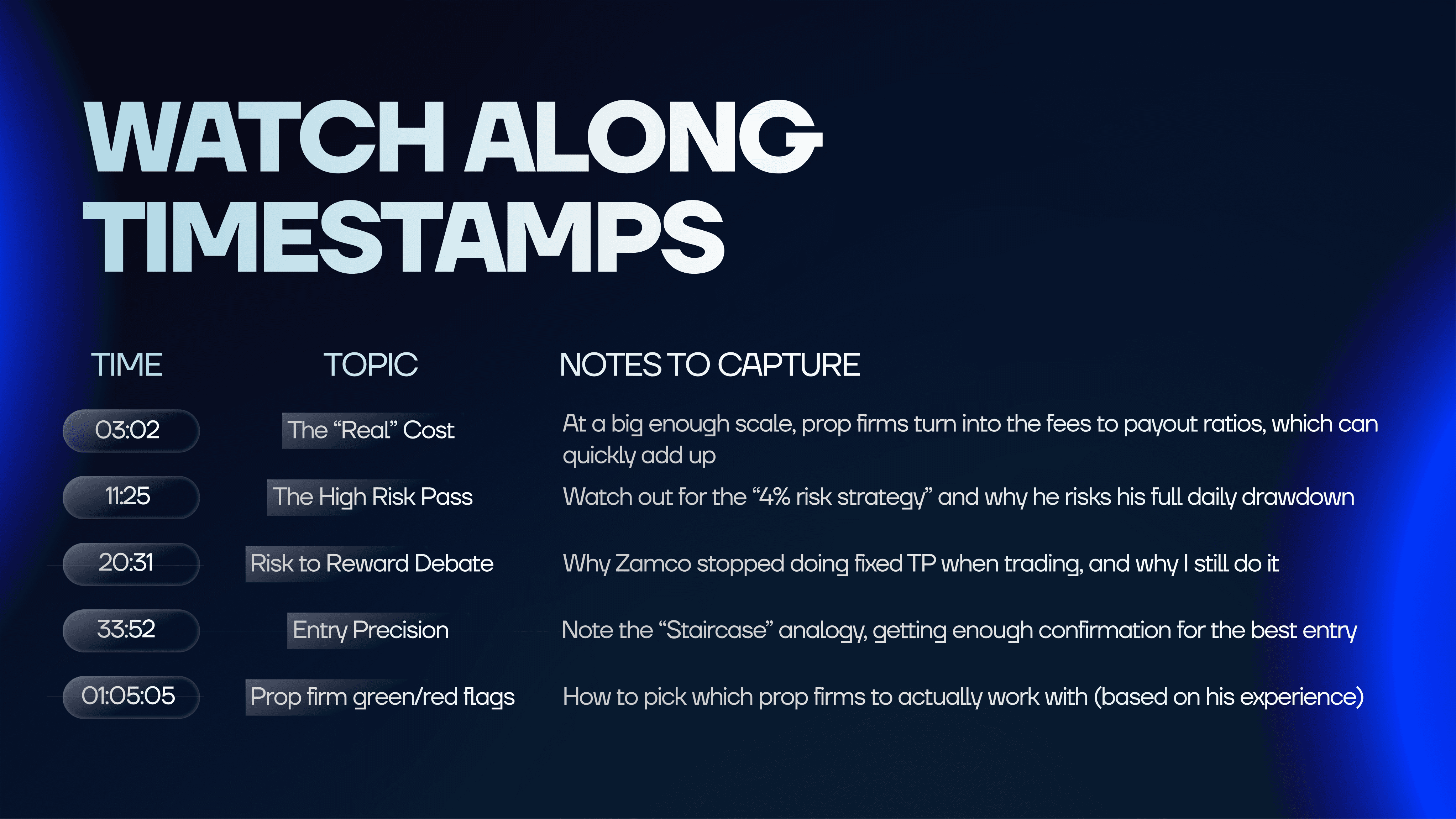 WATCH ALONG TIMESTAMPS

| TIME | TOPIC | NOTES TO CAPTURE |
|---|---|---|
| 03:02 | The "Real" Cost | At a big enough scale, prop firms turn into the fees to payout ratios, which can quickly add up |
| 11:25 | The High Risk Pass | Watch out for the "4% risk strategy" and why he risks his full daily drawdown |
| 20:31 | Risk to Reward Debate | Why Zamco stopped doing fixed TP when trading, and why I still do it |
| 33:52 | Entry Precision | Note the "Staircase" analogy, getting enough confirmation for the best entry |
| 01:05:05 | Prop firm green/red flags | How to pick which prop firms to actually work with (based on his experience) |